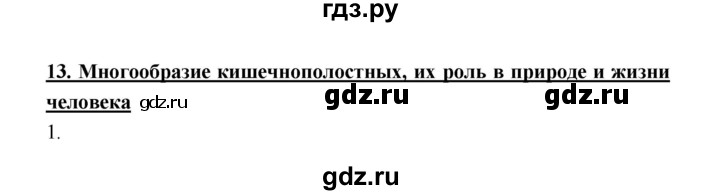 гдз.ру

13. Многообразие кишечнополостных, их роль в природе и жизни человека gdz.ru gdz.ru gdz.ru

1.

gdz.ru